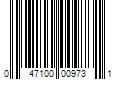 0 47100 00973 1